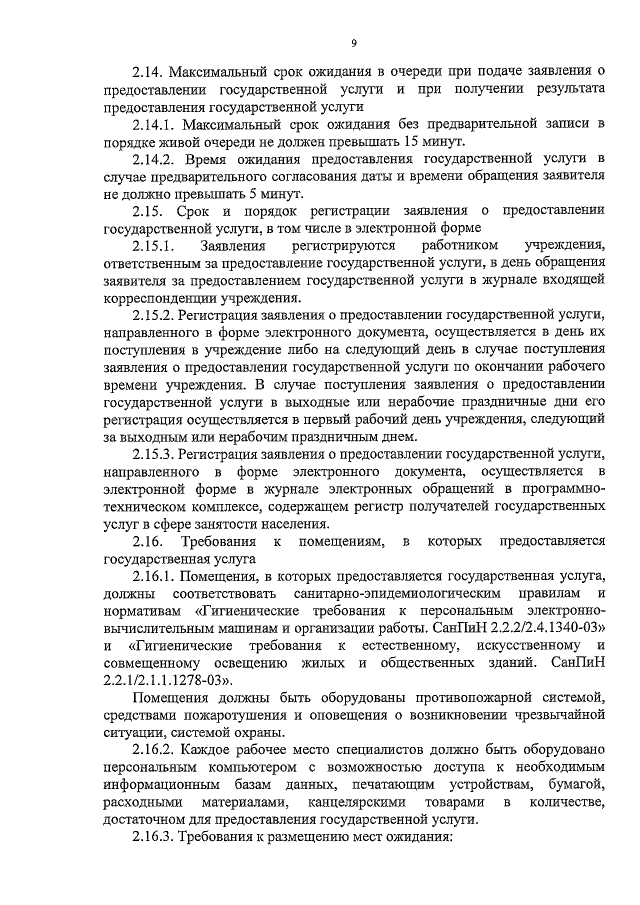 9

2.14. Максимальный срок ожидания в очереди при подаче заявления о предоставлении государственной услуги и при получении результата предоставления государственной услуги

2.14.1. Максимальный срок ожидания без предварительной записи в порядке живой очереди не должен превышать 15 минут.

2.14.2. Время ожидания предоставления государственной услуги в случае предварительного согласования даты и времени обращения заявителя не должно превышать 5 минут.

2.15. Срок и порядок регистрации заявления о предоставлении государственной услуги, в том числе в электронной форме

2.15.1. Заявления регистрируются работником учреждения, ответственным за предоставление государственной услуги, в день обращения заявителя за предоставлением государственной услуги в журнале входящей корреспонденции учреждения.

2.15.2. Регистрация заявления о предоставлении государственной услуги, направленного в форме электронного документа, осуществляется в день их поступления в учреждение либо на следующий день в случае поступления заявления о предоставлении государственной услуги по окончании рабочего времени учреждения. В случае поступления заявления о предоставлении государственной услуги в выходные или нерабочие праздничные дни его регистрация осуществляется в первый рабочий день учреждения, следующий за выходным или нерабочим праздничным днем.

2.15.3. Регистрация заявления о предоставлении государственной услуги, направленного в форме электронного документа, осуществляется в электронной форме в журнале электронных обращений в программно-техническом комплексе, содержащем регистр получателей государственных услуг в сфере занятости населения.

2.16. Требования к помещениям, в которых предоставляется государственная услуга

2.16.1. Помещения, в которых предоставляется государственная услуга, должны соответствовать санитарно-эпидемиологическим правилам и нормативам «Гигиенические требования к персональным электронно-вычислительным машинам и организации работы. СанПиН 2.2.2/2.4.1340-03» и «Гигиенические требования к естественному, искусственному и совмещенному освещению жилых и общественных зданий. СанПиН 2.2.1/2.1.1.1278-03».

Помещения должны быть оборудованы противопожарной системой, средствами пожаротушения и оповещения о возникновении чрезвычайной ситуации, системой охраны.

2.16.2. Каждое рабочее место специалистов должно быть оборудовано персональным компьютером с возможностью доступа к необходимым информационным базам данных, печатающим устройствам, бумагой, расходными материалами, канцелярскими товарами в количестве, достаточном для предоставления государственной услуги.

2.16.3. Требования к размещению мест ожидания: